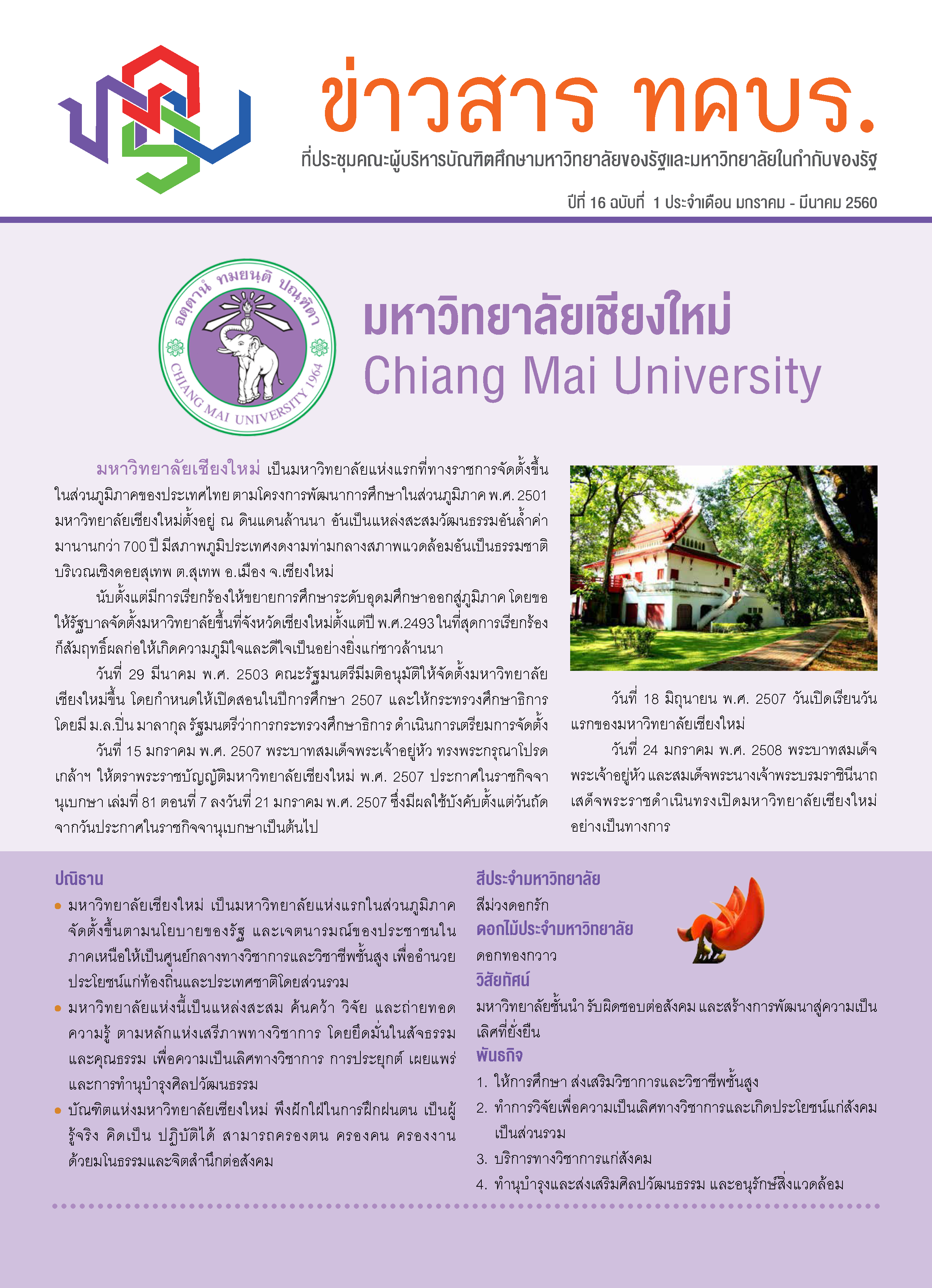 ข่าวสาร ทคบร.

ที่ประชุมคณะผู้บริหารบัณฑิตศึกษามหาวิทยาลัยของรัฐและมหาวิทยาลัยในกำกับของรัฐ

ปีที่ 16 ฉบับที่ 1 ประจำเดือน มกราคม - มีนาคม 2560

อตฺตานํ ทมยนฺติ ปณฺฑิตา

CHIANG MAI UNIVERSITY 1964

มหาวิทยาลัยเชียงใหม่
Chiang Mai University

มหาวิทยาลัยเชียงใหม่ เป็นมหาวิทยาลัยแห่งแรกที่ทางราชการจัดตั้งขึ้นในส่วนภูมิภาคของประเทศไทย ตามโครงการพัฒนาการศึกษาในส่วนภูมิภาค พ.ศ. 2501 มหาวิทยาลัยเชียงใหม่ตั้งอยู่ ณ ดินแดนล้านนา อันเป็นแหล่งสะสมวัฒนธรรมอันล้ำค่ามานานกว่า 700 ปี มีสภาพภูมิประเทศงดงามท่ามกลางสภาพแวดล้อมอันเป็นธรรมชาติ บริเวณเชิงดอยสุเทพ ต.สุเทพ อ.เมือง จ.เชียงใหม่

นับตั้งแต่มีการเรียกร้องให้ขยายการศึกษาระดับอุดมศึกษาออกสู่ภูมิภาค โดยขอให้รัฐบาลจัดตั้งมหาวิทยาลัยขึ้นที่จังหวัดเชียงใหม่ตั้งแต่ปี พ.ศ.2493 ในที่สุดการเรียกร้องก็สัมฤทธิ์ผลก่อให้เกิดความภูมิใจและดีใจเป็นอย่างยิ่งแก่ชาวล้านนา

วันที่ 29 มีนาคม พ.ศ. 2503 คณะรัฐมนตรีมีมติอนุมัติให้จัดตั้งมหาวิทยาลัยเชียงใหม่ขึ้น โดยกำหนดให้เปิดสอนในปีการศึกษา 2507 และให้กระทรวงศึกษาธิการ โดยมี ม.ล.ปิ่น มาลากุล รัฐมนตรีว่าการกระทรวงศึกษาธิการ ดำเนินการเตรียมการจัดตั้ง

วันที่ 15 มกราคม พ.ศ. 2507 พระบาทสมเด็จพระเจ้าอยู่หัว ทรงพระกรุณาโปรดเกล้าฯ ให้ตราพระราชบัญญัติมหาวิทยาลัยเชียงใหม่ พ.ศ. 2507 ประกาศในราชกิจจานุเบกษา เล่มที่ 81 ตอนที่ 7 ลงวันที่ 21 มกราคม พ.ศ. 2507 ซึ่งมีผลใช้บังคับตั้งแต่วันถัดจากวันประกาศในราชกิจจานุเบกษาเป็นต้นไป

วันที่ 18 มิถุนายน พ.ศ. 2507 วันเปิดเรียนวันแรกของมหาวิทยาลัยเชียงใหม่

วันที่ 24 มกราคม พ.ศ. 2508 พระบาทสมเด็จพระเจ้าอยู่หัว และสมเด็จพระนางเจ้าพระบรมราชินีนาถ เสด็จพระราชดำเนินทรงเปิดมหาวิทยาลัยเชียงใหม่อย่างเป็นทางการ

ปณิธาน
• มหาวิทยาลัยเชียงใหม่ เป็นมหาวิทยาลัยแห่งแรกในส่วนภูมิภาค จัดตั้งขึ้นตามนโยบายของรัฐ และเจตนารมณ์ของประชาชนในภาคเหนือให้เป็นศูนย์กลางทางวิชาการและวิชาชีพชั้นสูง เพื่ออำนวยประโยชน์แก่ท้องถิ่นและประเทศชาติโดยส่วนรวม
• มหาวิทยาลัยแห่งนี้เป็นแหล่งสะสม ค้นคว้า วิจัย และถ่ายทอดความรู้ ตามหลักแห่งเสรีภาพทางวิชาการ โดยยึดมั่นในสัจธรรมและคุณธรรม เพื่อความเป็นเลิศทางวิชาการ การประยุกต์ เผยแพร่ และการทำนุบำรุงศิลปวัฒนธรรม
• บัณฑิตแห่งมหาวิทยาลัยเชียงใหม่ พึงฝักใฝ่ในการฝึกฝนตน เป็นผู้รู้จริง คิดเป็น ปฏิบัติได้ สามารถครองตน ครองคน ครองงาน ด้วยมโนธรรมและจิตสำนึกต่อสังคม

สีประจำมหาวิทยาลัย
สีม่วงดอกรัก
ดอกไม้ประจำมหาวิทยาลัย
ดอกทองกวาว
วิสัยทัศน์
มหาวิทยาลัยชั้นนำ รับผิดชอบต่อสังคม และสร้างการพัฒนาสู่ความเป็นเลิศที่ยั่งยืน
พันธกิจ
1. ให้การศึกษา ส่งเสริมวิชาการและวิชาชีพชั้นสูง
2. ทำการวิจัยเพื่อความเป็นเลิศทางวิชาการและเกิดประโยชน์แก่สังคมเป็นส่วนรวม
3. บริการทางวิชาการแก่สังคม
4. ทำนุบำรุงและส่งเสริมศิลปวัฒนธรรม และอนุรักษ์สิ่งแวดล้อม